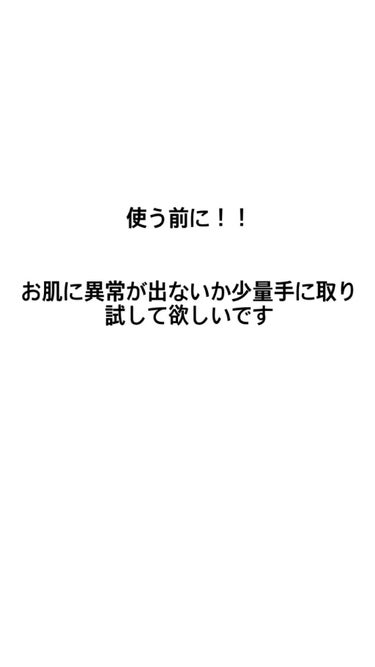 使う前に！！

お肌に異常が出ないか少量手に取り試して欲しいです